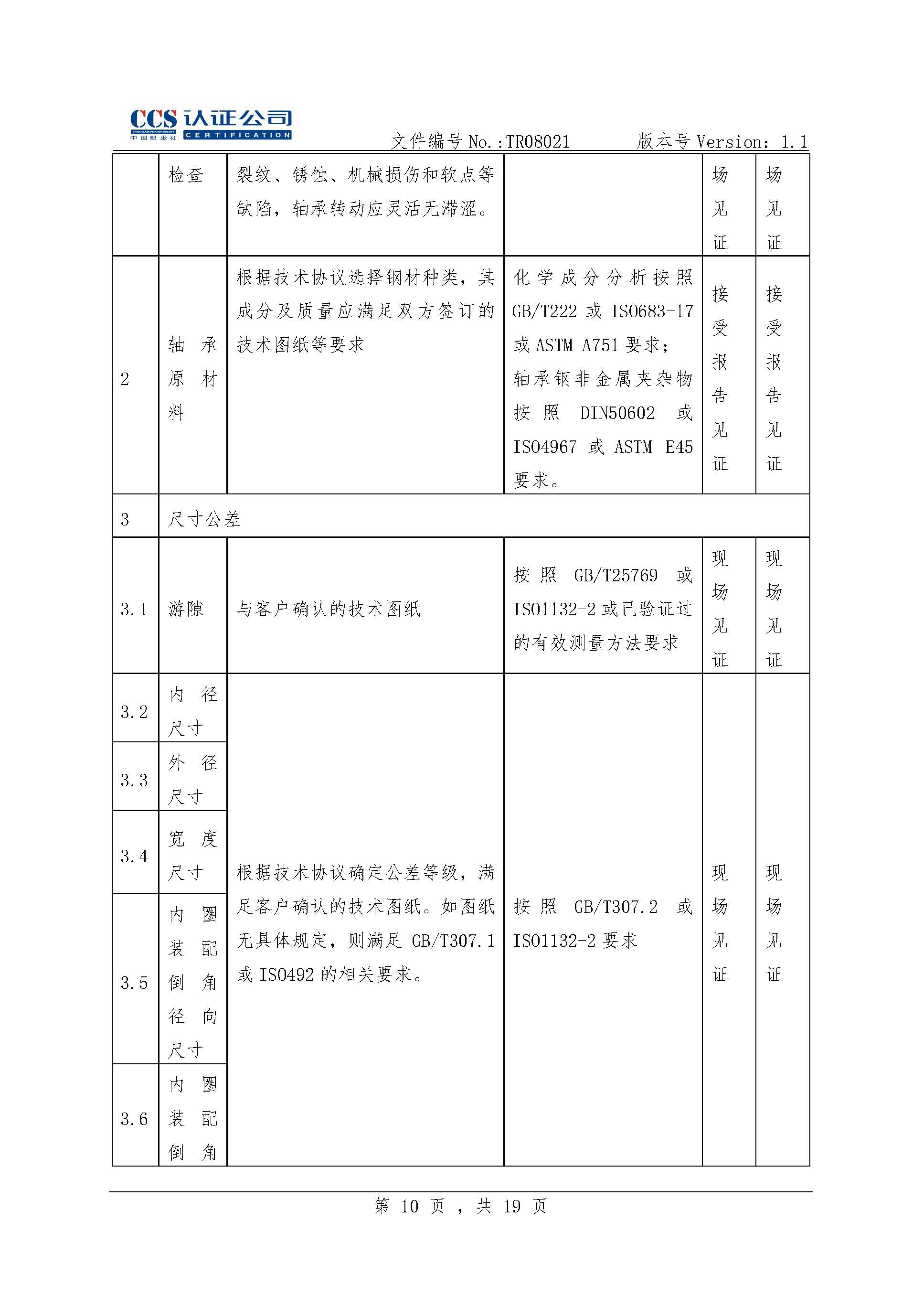 CCS 认证公司
CHINA CLASSIFICATION SOCIETY 中国船级社 CERTIFICATION

文件编号 No.:TR08021 版本号 Version: 1.1

| | 检查 | 裂纹、锈蚀、机械损伤和软点等缺陷，轴承转动应灵活无滞涩。 | | 场见证 | 场见证 |
|---|---|---|---|---|---|
| 2 | 轴承原材料 | 根据技术协议选择钢材种类，其成分及质量应满足双方签订的技术图纸等要求 | 化学成分分析按照 GB/T222 或 ISO683-17 或 ASTM A751 要求；轴承钢非金属夹杂物按照 DIN50602 或 ISO4967 或 ASTM E45 要求。 | 接受报告见证 | 接受报告见证 |
| 3 | 尺寸公差 | | | | |
| 3.1 | 游隙 | 与客户确认的技术图纸 | 按照 GB/T25769 或 ISO1132-2 或已验证过的有效测量方法要求 | 现场见证 | 现场见证 |
| 3.2 | 内径尺寸 | 根据技术协议确定公差等级，满足客户确认的技术图纸。如图纸无具体规定，则满足 GB/T307.1 或 ISO492 的相关要求。 | 按照 GB/T307.2 或 ISO1132-2 要求 | 现场见证 | 现场见证 |
| 3.3 | 外径尺寸 | | | | |
| 3.4 | 宽度尺寸 | | | | |
| 3.5 | 内圈装配倒角径向尺寸 | | | | |
| 3.6 | 内圈装配倒角 | | | | |

第 10 页 ，共 19 页